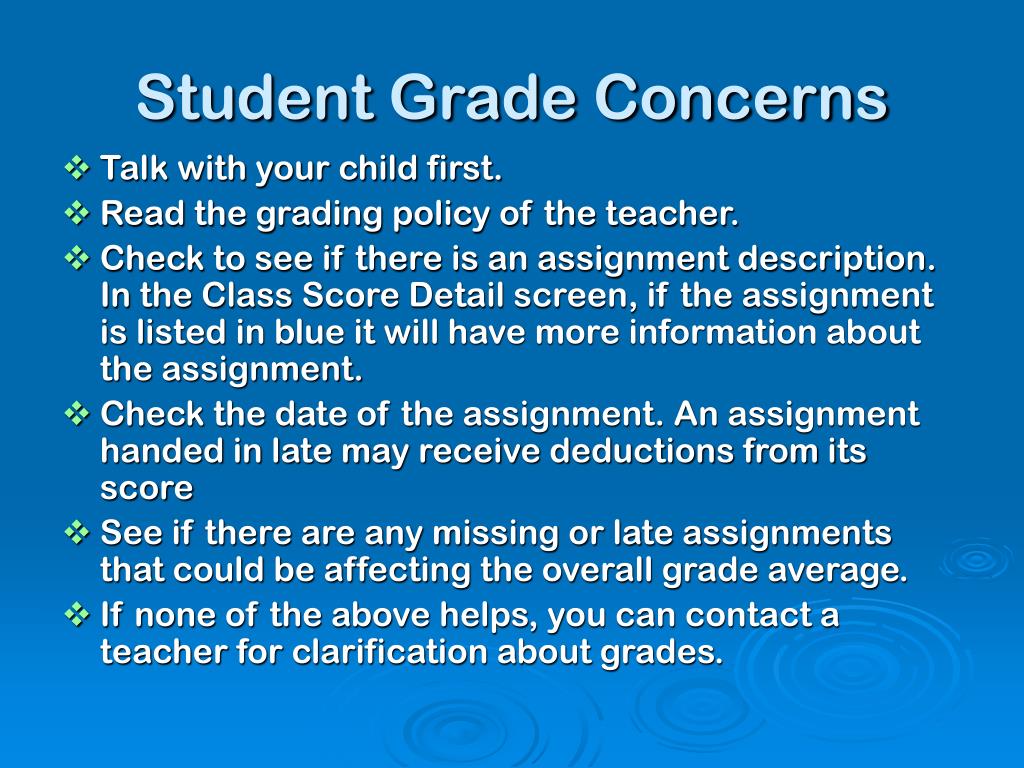 Student Grade Concerns

❖ Talk with your child first.

❖ Read the grading policy of the teacher.

❖ Check to see if there is an assignment description. In the Class Score Detail screen, if the assignment is listed in blue it will have more information about the assignment.

❖ Check the date of the assignment. An assignment handed in late may receive deductions from its score

❖ See if there are any missing or late assignments that could be affecting the overall grade average.

❖ If none of the above helps, you can contact a teacher for clarification about grades.